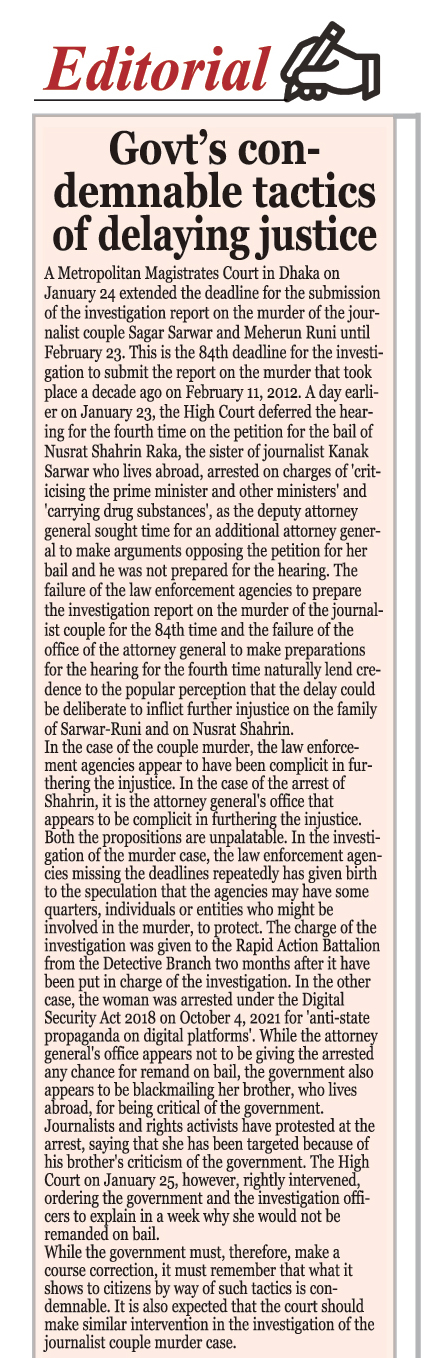 Editorial

Govt's condemnable tactics of delaying justice

A Metropolitan Magistrates Court in Dhaka on January 24 extended the deadline for the submission of the investigation report on the murder of the journalist couple Sagar Sarwar and Meherun Runi until February 23. This is the 84th deadline for the investigation to submit the report on the murder that took place a decade ago on February 11, 2012. A day earlier on January 23, the High Court deferred the hearing for the fourth time on the petition for the bail of Nusrat Shahrin Raka, the sister of journalist Kanak Sarwar who lives abroad, arrested on charges of 'criticising the prime minister and other ministers' and 'carrying drug substances', as the deputy attorney general sought time for an additional attorney general to make arguments opposing the petition for her bail and he was not prepared for the hearing. The failure of the law enforcement agencies to prepare the investigation report on the murder of the journalist couple for the 84th time and the failure of the office of the attorney general to make preparations for the hearing for the fourth time naturally lend credence to the popular perception that the delay could be deliberate to inflict further injustice on the family of Sarwar-Runi and on Nusrat Shahrin.
In the case of the couple murder, the law enforcement agencies appear to have been complicit in furthering the injustice. In the case of the arrest of Shahrin, it is the attorney general's office that appears to be complicit in furthering the injustice. Both the propositions are unpalatable. In the investigation of the murder case, the law enforcement agencies missing the deadlines repeatedly has given birth to the speculation that the agencies may have some quarters, individuals or entities who might be involved in the murder, to protect. The charge of the investigation was given to the Rapid Action Battalion from the Detective Branch two months after it have been put in charge of the investigation. In the other case, the woman was arrested under the Digital Security Act 2018 on October 4, 2021 for 'anti-state propaganda on digital platforms'. While the attorney general's office appears not to be giving the arrested any chance for remand on bail, the government also appears to be blackmailing her brother, who lives abroad, for being critical of the government. Journalists and rights activists have protested at the arrest, saying that she has been targeted because of his brother's criticism of the government. The High Court on January 25, however, rightly intervened, ordering the government and the investigation officers to explain in a week why she would not be remanded on bail.
While the government must, therefore, make a course correction, it must remember that what it shows to citizens by way of such tactics is condemnable. It is also expected that the court should make similar intervention in the investigation of the journalist couple murder case.